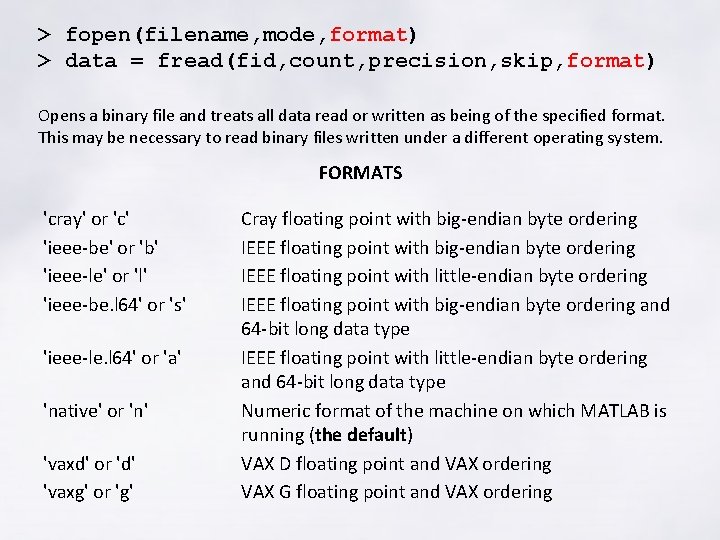 > fopen(filename,mode,format)
> data = fread(fid,count,precision,skip,format)

Opens a binary file and treats all data read or written as being of the specified format. This may be necessary to read binary files written under a different operating system.

FORMATS

| | |
|---|---|
| 'cray' or 'c' | Cray floating point with big-endian byte ordering |
| 'ieee-be' or 'b' | IEEE floating point with big-endian byte ordering |
| 'ieee-le' or 'l' | IEEE floating point with little-endian byte ordering |
| 'ieee-be.l64' or 's' | IEEE floating point with big-endian byte ordering and 64-bit long data type |
| 'ieee-le.l64' or 'a' | IEEE floating point with little-endian byte ordering and 64-bit long data type |
| 'native' or 'n' | Numeric format of the machine on which MATLAB is running (the default) |
| 'vaxd' or 'd' | VAX D floating point and VAX ordering |
| 'vaxg' or 'g' | VAX G floating point and VAX ordering |